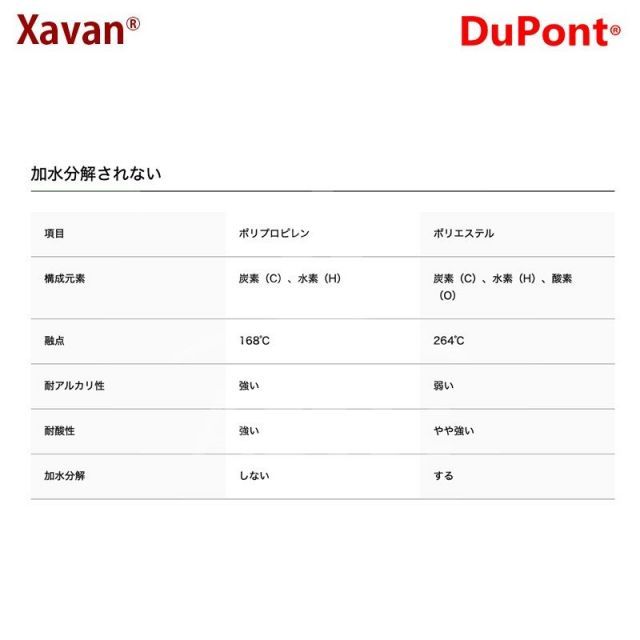 Xavan®

DuPont®

加水分解されない

| 項目 | ポリプロピレン | ポリエステル |
|---|---|---|
| 構成元素 | 炭素（C）、水素（H） | 炭素（C）、水素（H）、酸素（O） |
| 融点 | 168℃ | 264℃ |
| 耐アルカリ性 | 強い | 弱い |
| 耐酸性 | 強い | やや強い |
| 加水分解 | しない | する |